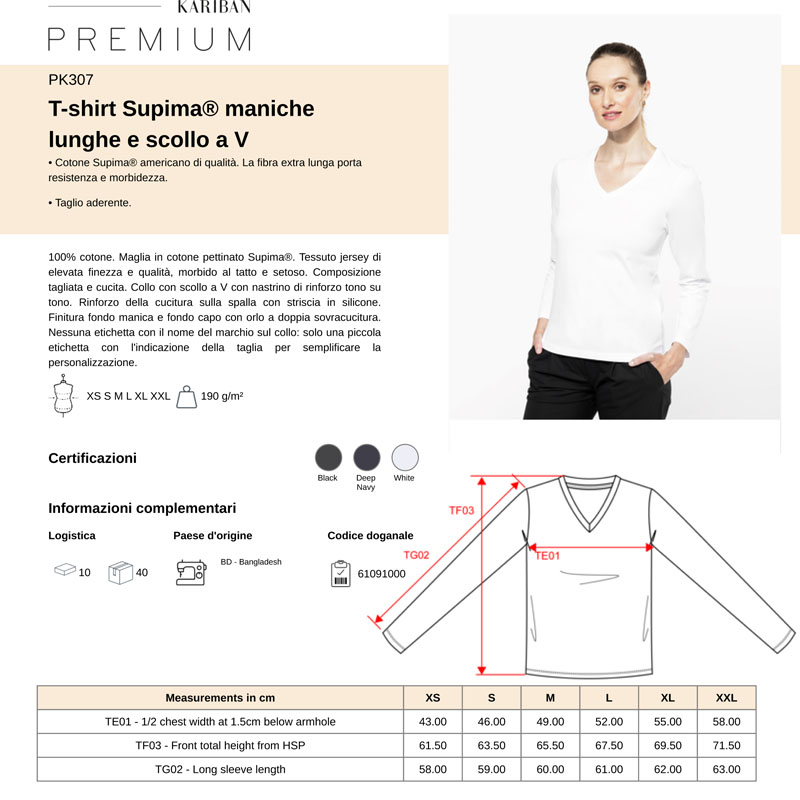 KARIBAN
PREMIUM

PK307

T-shirt Supima® maniche lunghe e scollo a V

• Cotone Supima® americano di qualità. La fibra extra lunga porta resistenza e morbidezza.

• Taglio aderente.

100% cotone. Maglia in cotone pettinato Supima®. Tessuto jersey di elevata finezza e qualità, morbido al tatto e setoso. Composizione tagliata e cucita. Collo con scollo a V con nastrino di rinforzo tono su tono. Rinforzo della cucitura sulla spalla con striscia in silicone. Finitura fondo manica e fondo capo con orlo a doppia sovracucitura. Nessuna etichetta con il nome del marchio sul collo: solo una piccola etichetta con l'indicazione della taglia per semplificare la personalizzazione.

XS S M L XL XXL

190 g/m²

Certificazioni

Black
Deep Navy
White

Informazioni complementari

Logistica

10

40

Paese d'origine

BD - Bangladesh

Codice doganale

61091000

TF03

TG02

TE01

| Measurements in cm | XS | S | M | L | XL | XXL |
|---|---|---|---|---|---|---|
| TE01 - 1/2 chest width at 1.5cm below armhole | 43.00 | 46.00 | 49.00 | 52.00 | 55.00 | 58.00 |
| TF03 - Front total height from HSP | 61.50 | 63.50 | 65.50 | 67.50 | 69.50 | 71.50 |
| TG02 - Long sleeve length | 58.00 | 59.00 | 60.00 | 61.00 | 62.00 | 63.00 |